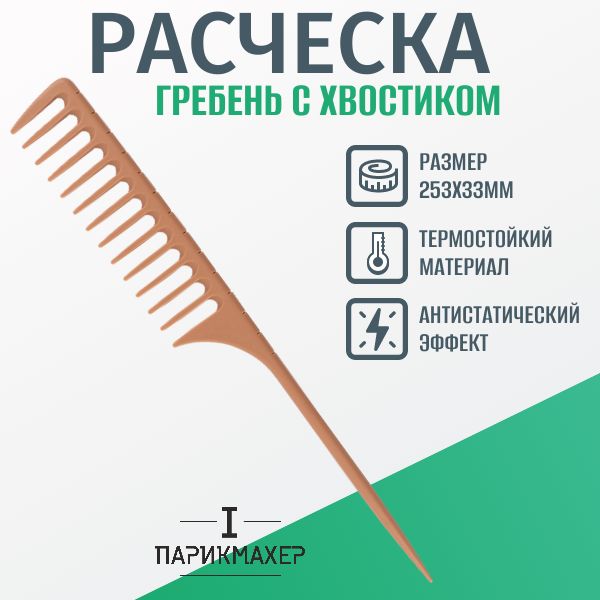 РАСЧЕСКА
ГРЕБЕНЬ С ХВОСТИКОМ

РАЗМЕР
253Х33ММ

ТЕРМОСТОЙКИЙ
МАТЕРИАЛ

АНТИСТАТИЧЕСКИЙ
ЭФФЕКТ

I
ПАРИКМАХЕР